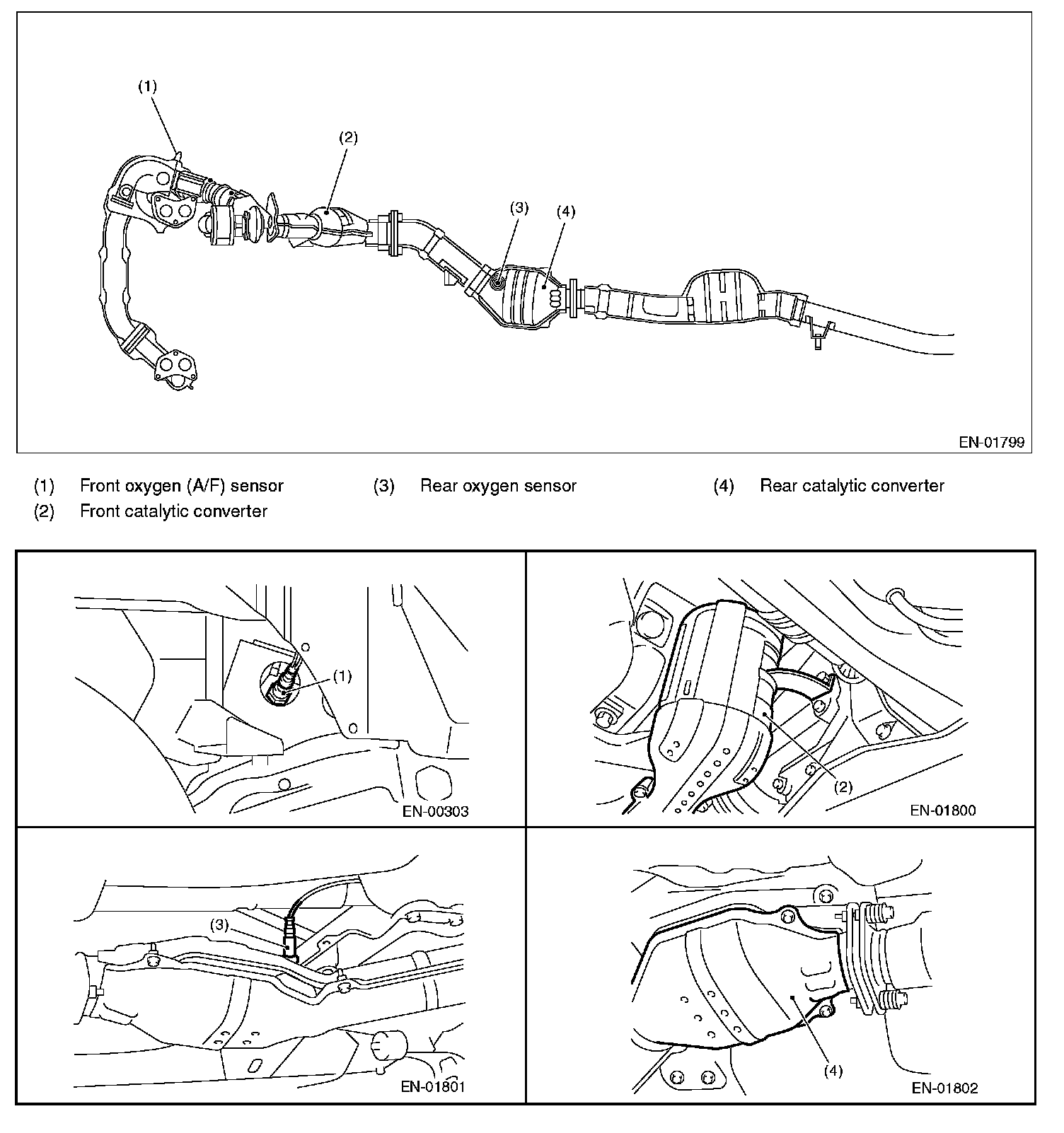 (1)

(2)

(3)

(4)

EN-01799

(1) Front oxygen (A/F) sensor

(2) Front catalytic converter

(3) Rear oxygen sensor

(4) Rear catalytic converter

(1)

EN-00303

(2)

EN-01800

(3)

EN-01801

(4)

EN-01802